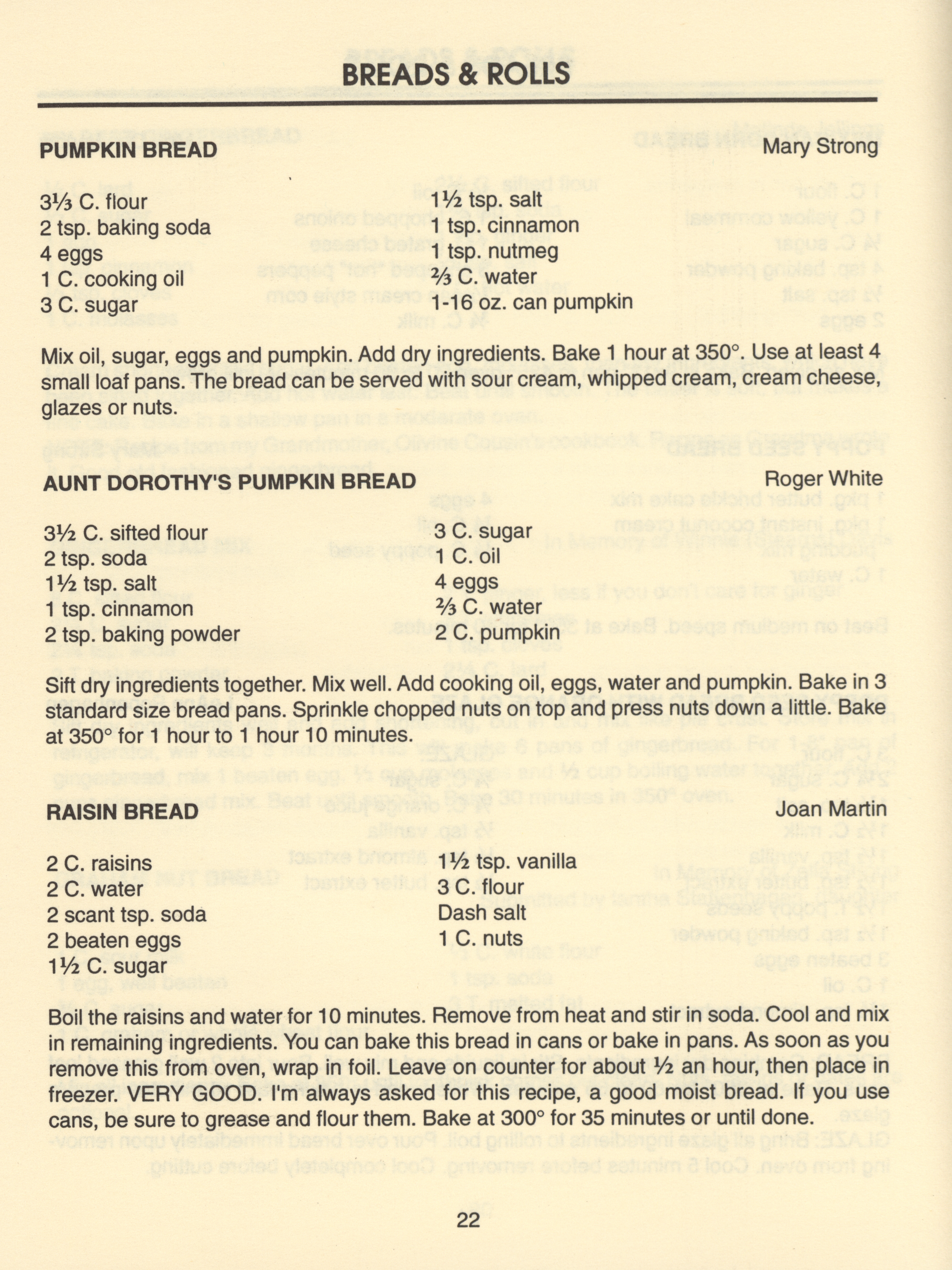 BREADS & ROLLS

PUMPKIN BREAD

Mary Strong

3⅓ C. flour
2 tsp. baking soda
4 eggs
1 C. cooking oil
3 C. sugar

1½ tsp. salt
1 tsp. cinnamon
1 tsp. nutmeg
⅔ C. water
1-16 oz. can pumpkin

Mix oil, sugar, eggs and pumpkin. Add dry ingredients. Bake 1 hour at 350°. Use at least 4 small loaf pans. The bread can be served with sour cream, whipped cream, cream cheese, glazes or nuts.

AUNT DOROTHY'S PUMPKIN BREAD

Roger White

3½ C. sifted flour
2 tsp. soda
1½ tsp. salt
1 tsp. cinnamon
2 tsp. baking powder

3 C. sugar
1 C. oil
4 eggs
⅔ C. water
2 C. pumpkin

Sift dry ingredients together. Mix well. Add cooking oil, eggs, water and pumpkin. Bake in 3 standard size bread pans. Sprinkle chopped nuts on top and press nuts down a little. Bake at 350° for 1 hour to 1 hour 10 minutes.

RAISIN BREAD

Joan Martin

2 C. raisins
2 C. water
2 scant tsp. soda
2 beaten eggs
1½ C. sugar

1½ tsp. vanilla
3 C. flour
Dash salt
1 C. nuts

Boil the raisins and water for 10 minutes. Remove from heat and stir in soda. Cool and mix in remaining ingredients. You can bake this bread in cans or bake in pans. As soon as you remove this from oven, wrap in foil. Leave on counter for about ½ an hour, then place in freezer. VERY GOOD. I'm always asked for this recipe, a good moist bread. If you use cans, be sure to grease and flour them. Bake at 300° for 35 minutes or until done.

22